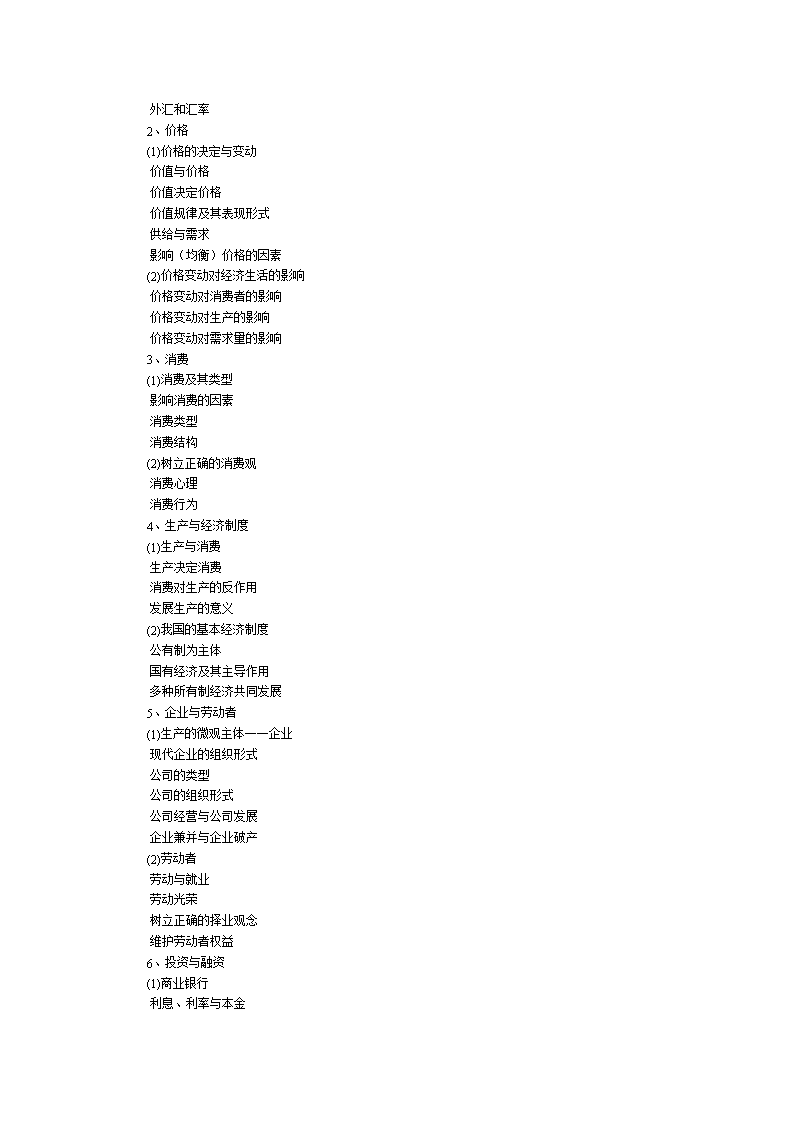 外汇和汇率
2、价格
(1)价格的决定与变动
价值与价格
价值决定价格
价值规律及其表现形式
供给与需求
影响（均衡）价格的因素
(2)价格变动对经济生活的影响
价格变动对消费者的影响
价格变动对生产的影响
价格变动对需求量的影响
3、消费
(1)消费及其类型
影响消费的因素
消费类型
消费结构
(2)树立正确的消费观
消费心理
消费行为
4、生产与经济制度
(1)生产与消费
生产决定消费
消费对生产的反作用
发展生产的意义
(2)我国的基本经济制度
公有制为主体
国有经济及其主导作用
多种所有制经济共同发展
5、企业与劳动者
(1)生产的微观主体——企业
现代企业的组织形式
公司的类型
公司的组织形式
公司经营与公司发展
企业兼并与企业破产
(2)劳动者
劳动与就业
劳动光荣
树立正确的择业观念
维护劳动者权益
6、投资与融资
(1)商业银行
利息、利率与本金